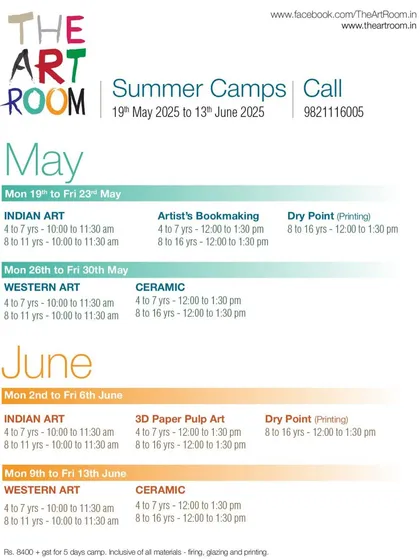 www.facebook.com/TheArtRoom.in
www.theartroom.in

THE ART ROOM

Summer Camps
19th May 2025 to 13th June 2025

Call
9821116005

May

Mon 19th to Fri 23rd May

INDIAN ART
4 to 7 yrs - 10:00 to 11:30 am
8 to 11 yrs - 10:00 to 11:30 am

Artist's Bookmaking
4 to 7 yrs - 12:00 to 1:30 pm
8 to 16 yrs - 12:00 to 1:30 pm

Dry Point (Printing)
8 to 16 yrs - 12:00 to 1:30 pm

Mon 26th to Fri 30th May

WESTERN ART
4 to 7 yrs - 10:00 to 11:30 am
8 to 11 yrs - 10:00 to 11:30 am

CERAMIC
4 to 7 yrs - 12:00 to 1:30 pm
8 to 16 yrs - 12:00 to 1:30 pm

June

Mon 2nd to Fri 6th June

INDIAN ART
4 to 7 yrs - 10:00 to 11:30 am
8 to 11 yrs - 10:00 to 11:30 am

3D Paper Pulp Art
4 to 7 yrs - 12:00 to 1:30 pm
8 to 16 yrs - 12:00 to 1:30 pm

Dry Point (Printing)
8 to 16 yrs - 12:00 to 1:30 pm

Mon 9th to Fri 13th June

WESTERN ART
4 to 7 yrs - 10:00 to 11:30 am
8 to 11 yrs - 10:00 to 11:30 am

CERAMIC
4 to 7 yrs - 12:00 to 1:30 pm
8 to 16 yrs - 12:00 to 1:30 pm

Rs. 8400 + gst for 5 days camp. Inclusive of all materials - firing, glazing and printing.